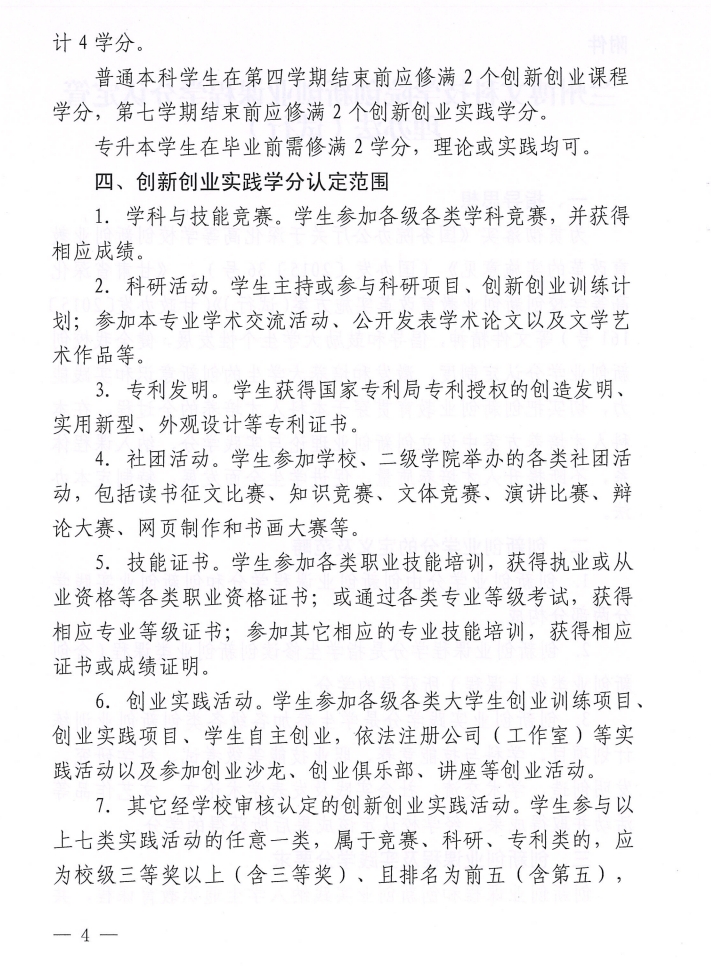 计 4 学分。

普通本科学生在第四学期结束前应修满 2 个创新创业课程学分，第七学期结束前应修满 2 个创新创业实践学分。

专升本学生在毕业前需修满 2 学分，理论或实践均可。

四、创新创业实践学分认定范围

1. 学科与技能竞赛。学生参加各级各类学科竞赛，并获得相应成绩。

2. 科研活动。学生主持或参与科研项目、创新创业训练计划；参加本专业学术交流活动、公开发表学术论文以及文学艺术作品等。

3. 专利发明。学生获得国家专利局专利授权的创造发明、实用新型、外观设计等专利证书。

4. 社团活动。学生参加学校、二级学院举办的各类社团活动，包括读书征文比赛、知识竞赛、文体竞赛、演讲比赛、辩论大赛、网页制作和书画大赛等。

5. 技能证书。学生参加各类职业技能培训，获得执业或从业资格等各类职业资格证书；或通过各类专业等级考试，获得相应专业等级证书；参加其它相应的专业技能培训，获得相应证书或成绩证明。

6. 创业实践活动。学生参加各级各类大学生创业训练项目、创业实践项目、学生自主创业，依法注册公司（工作室）等实践活动以及参加创业沙龙、创业俱乐部、讲座等创业活动。

7. 其它经学校审核认定的创新创业实践活动。学生参与以上七类实践活动的任意一类，属于竞赛、科研、专利类的，应为校级三等奖以上（含三等奖）、且排名为前五（含第五），

— 4 —